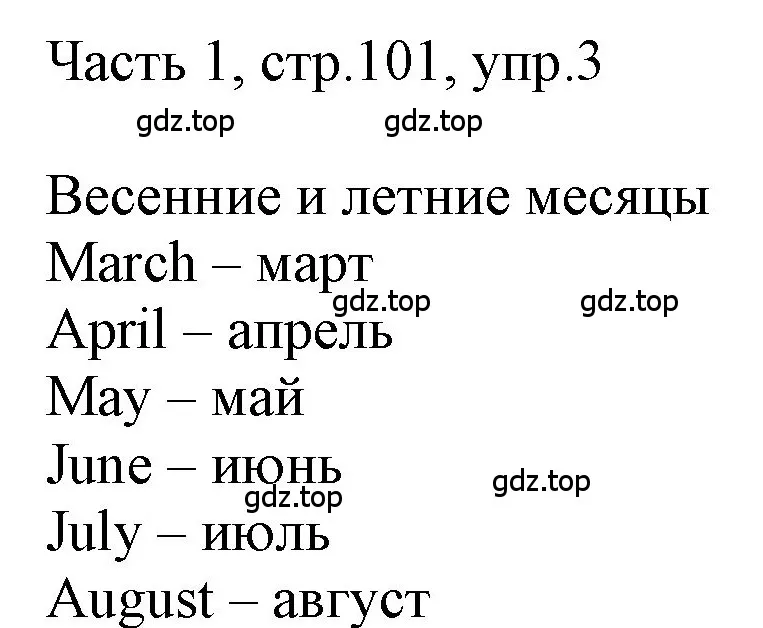 Часть 1, стр.101, упр.3
gdz.top gdz.top

Весенние и летние месяцы
March – март
gdz.top gdz.top
April – апрель
May – май
June – июнь
gdz.top gdz.top
July – июль
August – август